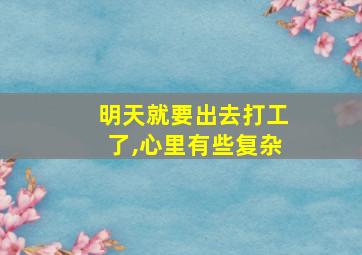 明天就要出去打工了,心里有些复杂